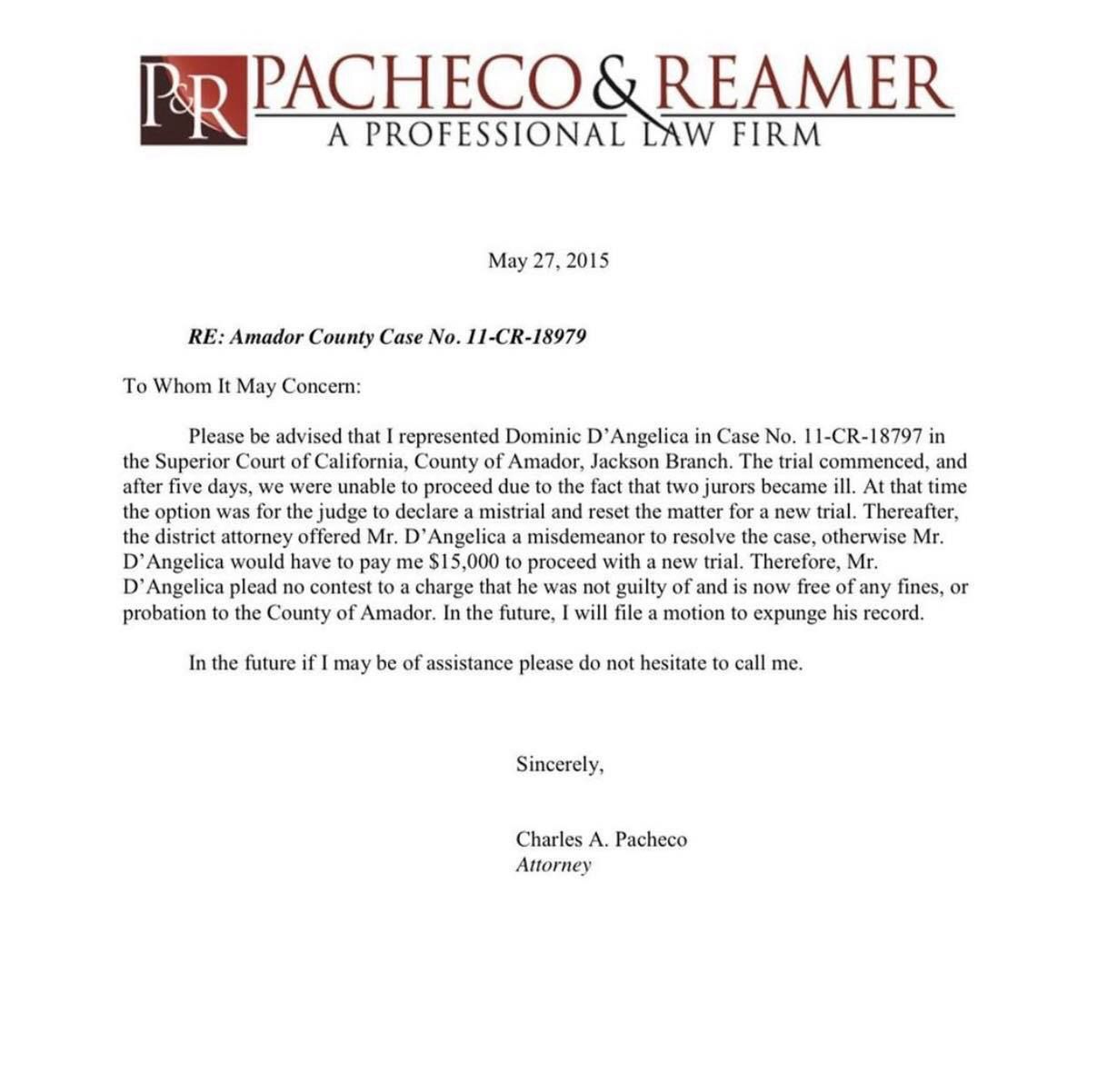 P&R PACHECO & REAMER
A PROFESSIONAL LAW FIRM

May 27, 2015

RE: Amador County Case No. 11-CR-18979

To Whom It May Concern:

Please be advised that I represented Dominic D'Angelica in Case No. 11-CR-18797 in the Superior Court of California, County of Amador, Jackson Branch. The trial commenced, and after five days, we were unable to proceed due to the fact that two jurors became ill. At that time the option was for the judge to declare a mistrial and reset the matter for a new trial. Thereafter, the district attorney offered Mr. D'Angelica a misdemeanor to resolve the case, otherwise Mr. D'Angelica would have to pay me $15,000 to proceed with a new trial. Therefore, Mr. D'Angelica plead no contest to a charge that he was not guilty of and is now free of any fines, or probation to the County of Amador. In the future, I will file a motion to expunge his record.

In the future if I may be of assistance please do not hesitate to call me.

Sincerely,

Charles A. Pacheco
Attorney